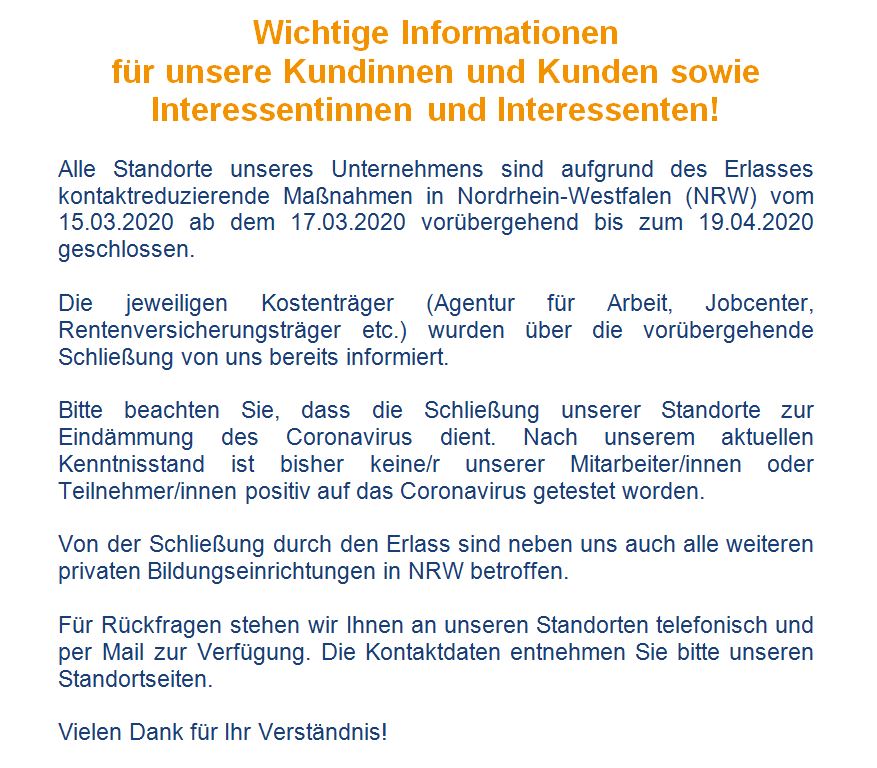 Wichtige Informationen
für unsere Kundinnen und Kunden sowie
Interessentinnen und Interessenten!

Alle Standorte unseres Unternehmens sind aufgrund des Erlasses kontaktreduzierende Maßnahmen in Nordrhein-Westfalen (NRW) vom 15.03.2020 ab dem 17.03.2020 vorübergehend bis zum 19.04.2020 geschlossen.

Die jeweiligen Kostenträger (Agentur für Arbeit, Jobcenter, Rentenversicherungsträger etc.) wurden über die vorübergehende Schließung von uns bereits informiert.

Bitte beachten Sie, dass die Schließung unserer Standorte zur Eindämmung des Coronavirus dient. Nach unserem aktuellen Kenntnisstand ist bisher keine/r unserer Mitarbeiter/innen oder Teilnehmer/innen positiv auf das Coronavirus getestet worden.

Von der Schließung durch den Erlass sind neben uns auch alle weiteren privaten Bildungseinrichtungen in NRW betroffen.

Für Rückfragen stehen wir Ihnen an unseren Standorten telefonisch und per Mail zur Verfügung. Die Kontaktdaten entnehmen Sie bitte unseren Standortseiten.

Vielen Dank für Ihr Verständnis!